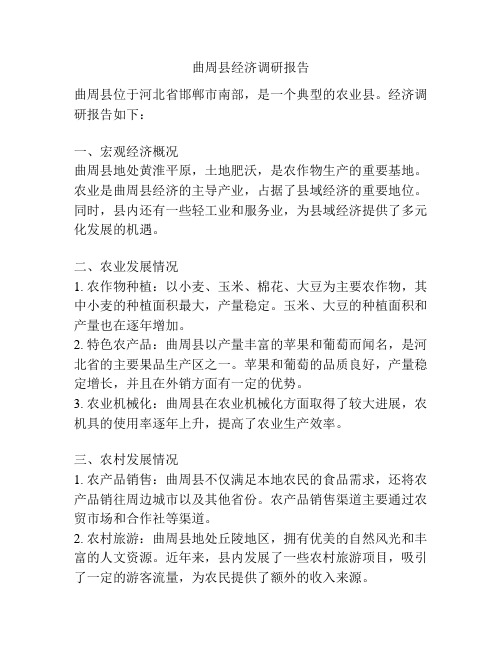 曲周县经济调研报告

曲周县位于河北省邯郸市南部，是一个典型的农业县。经济调研报告如下：

一、宏观经济概况
曲周县地处黄淮平原，土地肥沃，是农作物生产的重要基地。农业是曲周县经济的主导产业，占据了县域经济的重要地位。同时，县内还有一些轻工业和服务业，为县域经济提供了多元化发展的机遇。

二、农业发展情况
1. 农作物种植：以小麦、玉米、棉花、大豆为主要农作物，其中小麦的种植面积最大，产量稳定。玉米、大豆的种植面积和产量也在逐年增加。
2. 特色农产品：曲周县以产量丰富的苹果和葡萄而闻名，是河北省的主要果品生产区之一。苹果和葡萄的品质良好，产量稳定增长，并且在外销方面有一定的优势。
3. 农业机械化：曲周县在农业机械化方面取得了较大进展，农机具的使用率逐年上升，提高了农业生产效率。

三、农村发展情况
1. 农产品销售：曲周县不仅满足本地农民的食品需求，还将农产品销往周边城市以及其他省份。农产品销售渠道主要通过农贸市场和合作社等渠道。
2. 农村旅游：曲周县地处丘陵地区，拥有优美的自然风光和丰富的人文资源。近年来，县内发展了一些农村旅游项目，吸引了一定的游客流量，为农民提供了额外的收入来源。